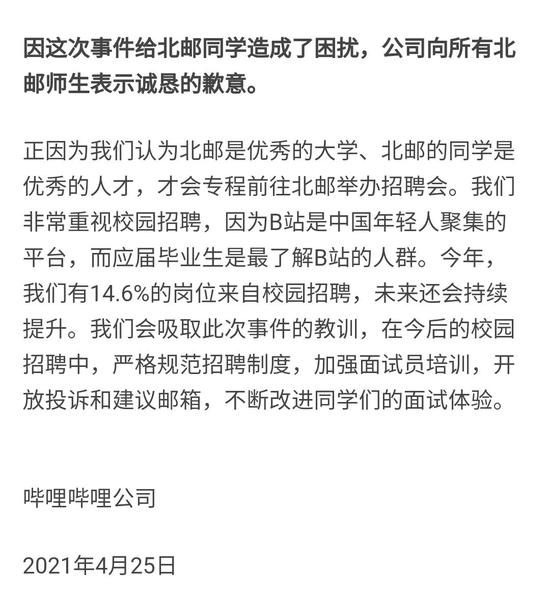 因这次事件给北邮同学造成了困扰，公司向所有北邮师生表示诚恳的歉意。

正因为我们认为北邮是优秀的大学、北邮的同学是优秀的人才，才会专程前往北邮举办招聘会。我们非常重视校园招聘，因为B站是中国年轻人聚集的平台，而应届毕业生是最了解B站的人群。今年，我们有14.6%的岗位来自校园招聘，未来还会持续提升。我们会吸取此次事件的教训，在今后的校园招聘中，严格规范招聘制度，加强面试员培训，开放投诉和建议邮箱，不断改进同学们的面试体验。

哔哩哔哩公司

2021年4月25日